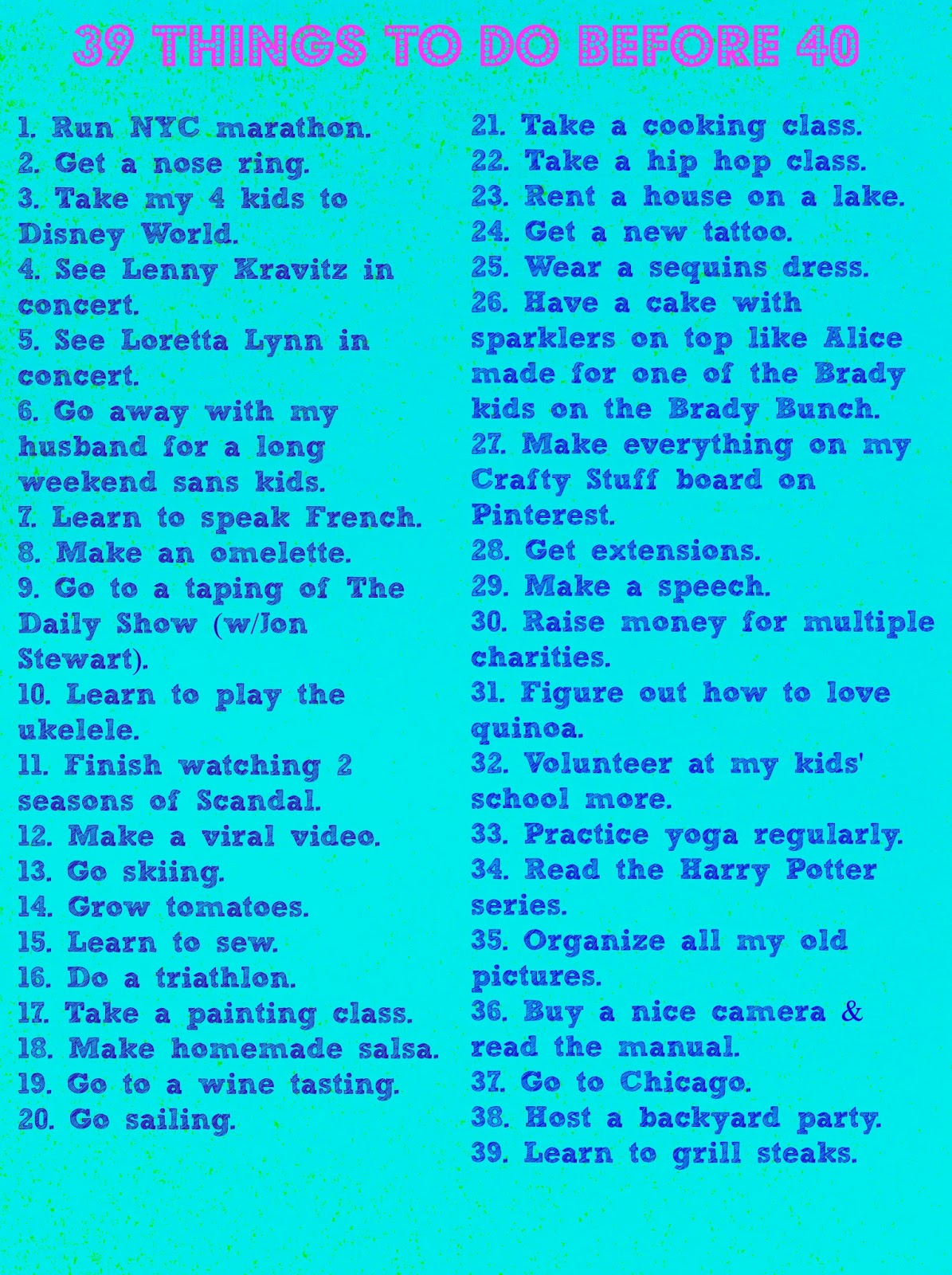 39 THINGS TO DO BEFORE 40

1. Run NYC marathon.
2. Get a nose ring.
3. Take my 4 kids to Disney World.
4. See Lenny Kravitz in concert.
5. See Loretta Lynn in concert.
6. Go away with my husband for a long weekend sans kids.
7. Learn to speak French.
8. Make an omelette.
9. Go to a taping of The Daily Show (w/Jon Stewart).
10. Learn to play the ukelele.
11. Finish watching 2 seasons of Scandal.
12. Make a viral video.
13. Go skiing.
14. Grow tomatoes.
15. Learn to sew.
16. Do a triathlon.
17. Take a painting class.
18. Make homemade salsa.
19. Go to a wine tasting.
20. Go sailing.

21. Take a cooking class.
22. Take a hip hop class.
23. Rent a house on a lake.
24. Get a new tattoo.
25. Wear a sequins dress.
26. Have a cake with sparklers on top like Alice made for one of the Brady kids on the Brady Bunch.
27. Make everything on my Crafty Stuff board on Pinterest.
28. Get extensions.
29. Make a speech.
30. Raise money for multiple charities.
31. Figure out how to love quinoa.
32. Volunteer at my kids' school more.
33. Practice yoga regularly.
34. Read the Harry Potter series.
35. Organize all my old pictures.
36. Buy a nice camera & read the manual.
37. Go to Chicago.
38. Host a backyard party.
39. Learn to grill steaks.